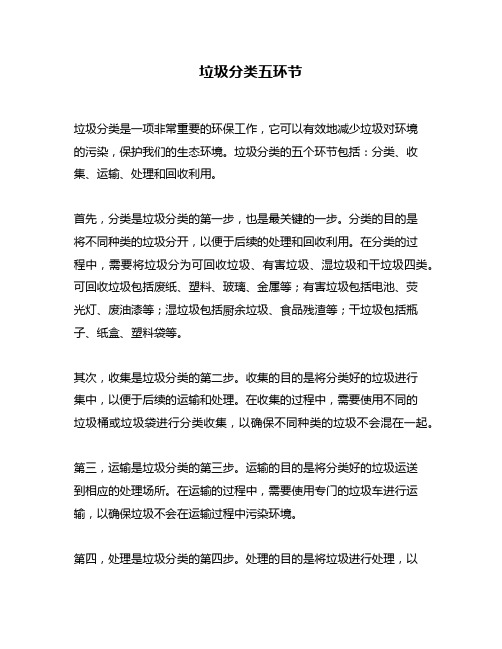 垃圾分类五环节

垃圾分类是一项非常重要的环保工作，它可以有效地减少垃圾对环境的污染，保护我们的生态环境。垃圾分类的五个环节包括：分类、收集、运输、处理和回收利用。

首先，分类是垃圾分类的第一步，也是最关键的一步。分类的目的是将不同种类的垃圾分开，以便于后续的处理和回收利用。在分类的过程中，需要将垃圾分为可回收垃圾、有害垃圾、湿垃圾和干垃圾四类。可回收垃圾包括废纸、塑料、玻璃、金属等；有害垃圾包括电池、荧光灯、废油漆等；湿垃圾包括厨余垃圾、食品残渣等；干垃圾包括瓶子、纸盒、塑料袋等。

其次，收集是垃圾分类的第二步。收集的目的是将分类好的垃圾进行集中，以便于后续的运输和处理。在收集的过程中，需要使用不同的垃圾桶或垃圾袋进行分类收集，以确保不同种类的垃圾不会混在一起。

第三，运输是垃圾分类的第三步。运输的目的是将分类好的垃圾运送到相应的处理场所。在运输的过程中，需要使用专门的垃圾车进行运输，以确保垃圾不会在运输过程中污染环境。

第四，处理是垃圾分类的第四步。处理的目的是将垃圾进行处理，以